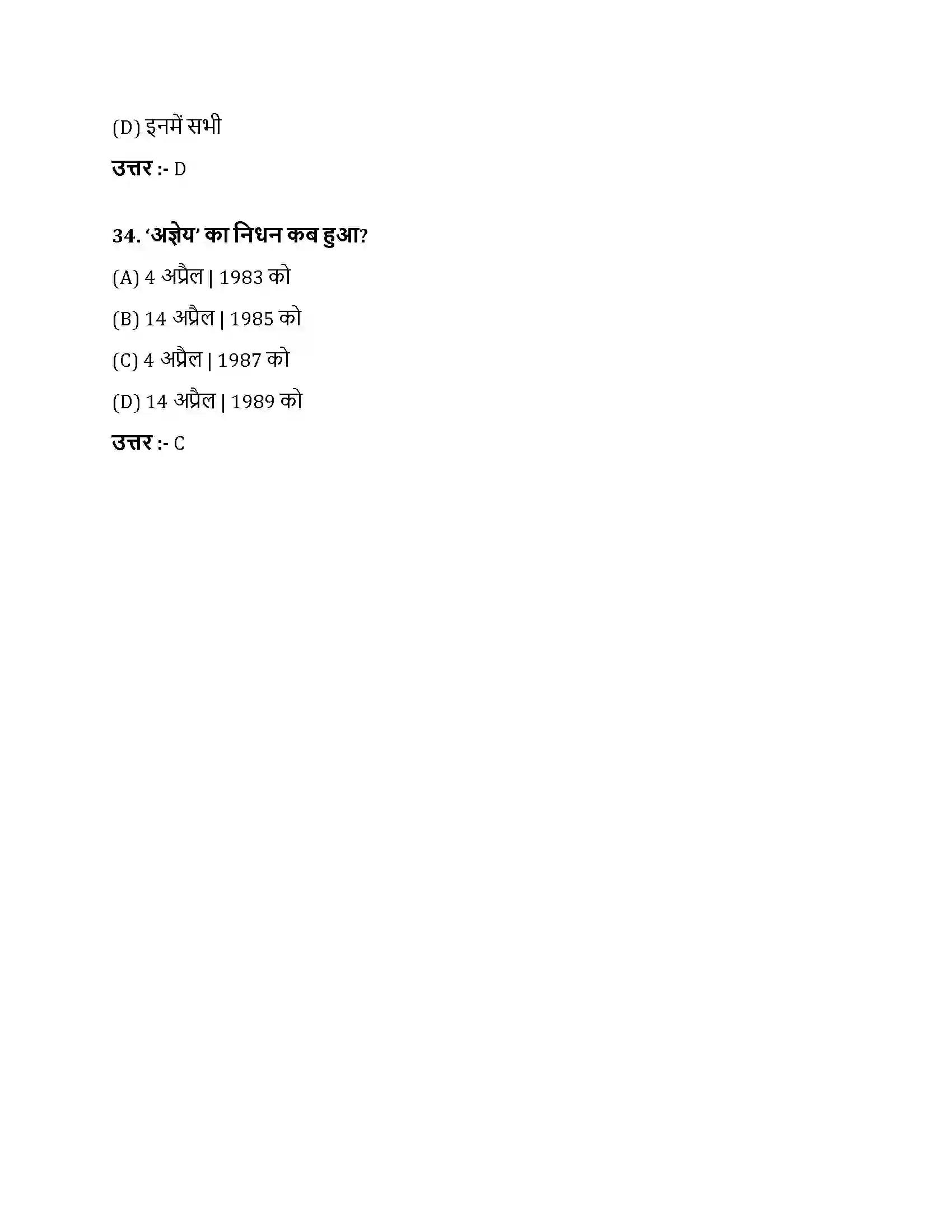 (D) इनमें सभी

उत्तर :- D

34. 'अज्ञेय' का निधन कब हुआ?

(A) 4 अप्रैल | 1983 को

(B) 14 अप्रैल | 1985 को

(C) 4 अप्रैल | 1987 को

(D) 14 अप्रैल | 1989 को

उत्तर :- C